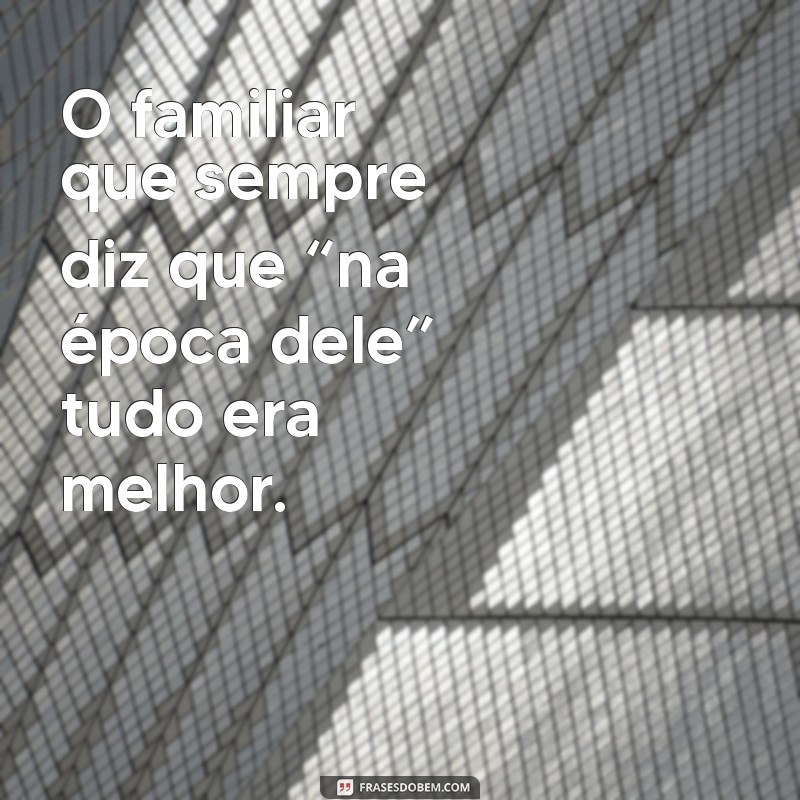 O familiar que sempre diz que “na época dele” tudo era melhor.

FRASESDOBEM.COM